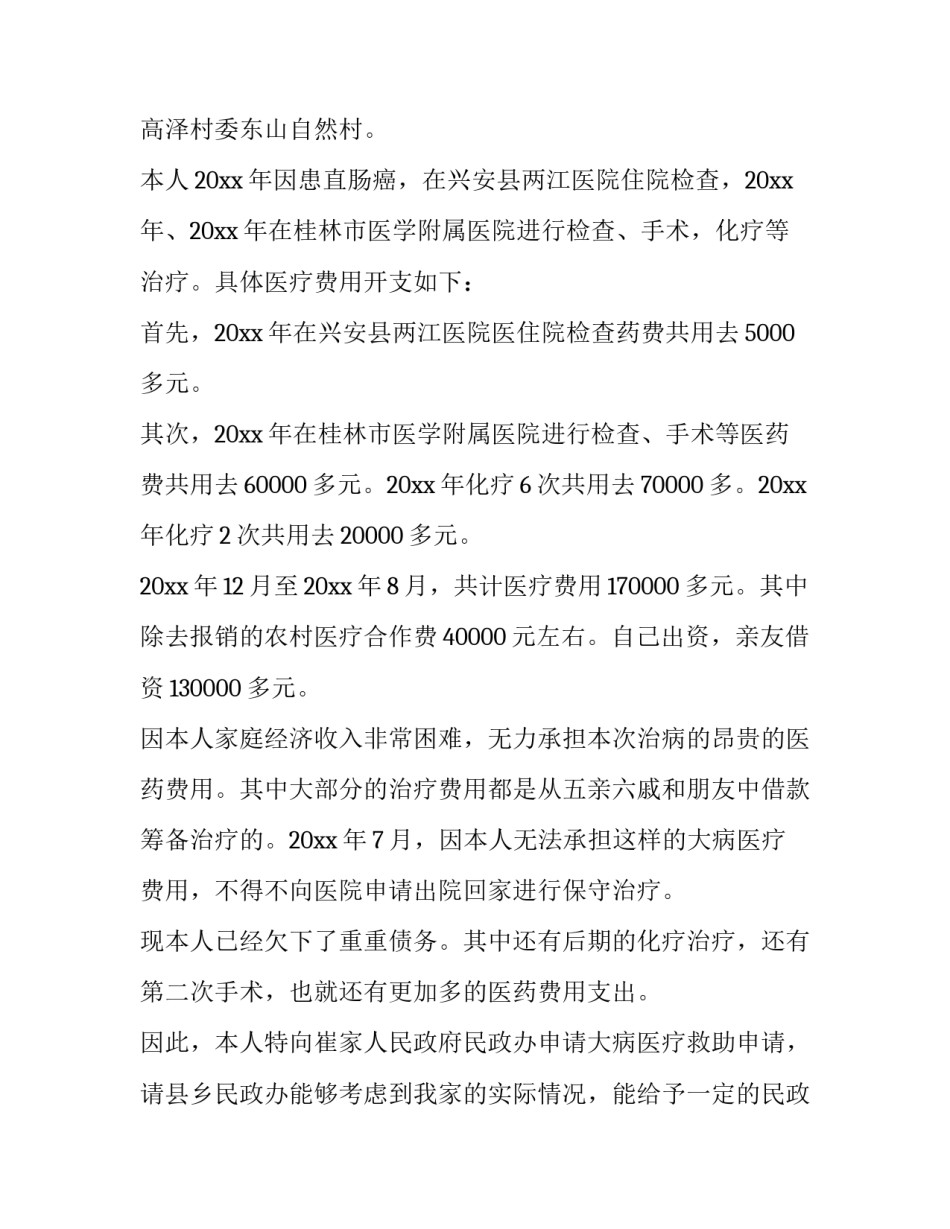 高泽村委东山自然村。

本人20xx年因患直肠癌，在兴安县两江医院住院检查，20xx年、20xx年在桂林市医学附属医院进行检查、手术，化疗等治疗。具体医疗费用开支如下：

首先，20xx年在兴安县两江医院医住院检查药费共用去5000多元。

其次，20xx年在桂林市医学附属医院进行检查、手术等医药费共用去60000多元。20xx年化疗6次共用去70000多。20xx年化疗2次共用去20000多元。

20xx年12月至20xx年8月，共计医疗费用170000多元。其中除去报销的农村医疗合作费40000元左右。自己出资，亲友借资130000多元。

因本人家庭经济收入非常困难，无力承担本次治病的昂贵的医药费用。其中大部分的治疗费用都是从五亲六戚和朋友中借款筹备治疗的。20xx年7月，因本人无法承担这样的大病医疗费用，不得不向医院申请出院回家进行保守治疗。

现本人已经欠下了重重债务。其中还有后期的化疗治疗，还有第二次手术，也就还有更加多的医药费用支出。

因此，本人特向崔家人民政府民政办申请大病医疗救助申请，请县乡民政办能够考虑到我家的实际情况，能给予一定的民政